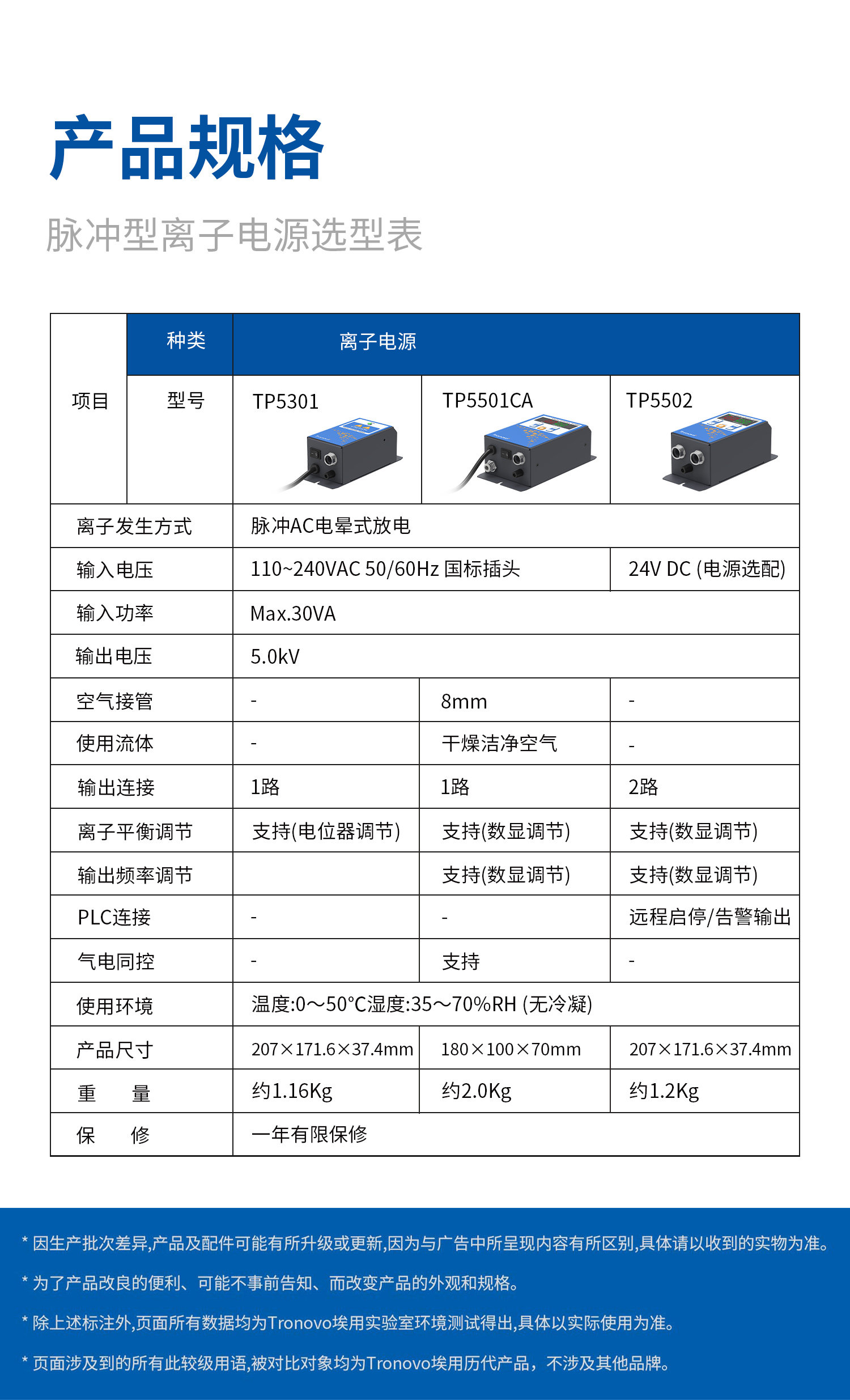 产品规格

脉冲型离子电源选型表

| 项目 | 种类 | 离子电源 | | |
|---|---|---|---|---|
| | 型号 | TP5301 | TP5501CA | TP5502 |
| 离子发生方式 | | 脉冲AC电晕式放电 | | |
| 输入电压 | | 110~240VAC 50/60Hz 国标插头 | | 24V DC (电源选配) |
| 输入功率 | | Max.30VA | | |
| 输出电压 | | 5.0kV | | |
| 空气接管 | | - | 8mm | - |
| 使用流体 | | - | 干燥洁净空气 | - |
| 输出连接 | | 1路 | 1路 | 2路 |
| 离子平衡调节 | | 支持(电位器调节) | 支持(数显调节) | 支持(数显调节) |
| 输出频率调节 | | | 支持(数显调节) | 支持(数显调节) |
| PLC连接 | | - | - | 远程启停/告警输出 |
| 气电同控 | | - | 支持 | - |
| 使用环境 | | 温度:0～50°C湿度:35～70%RH (无冷凝) | | |
| 产品尺寸 | | 207×171.6×37.4mm | 180×100×70mm | 207×171.6×37.4mm |
| 重　　量 | | 约1.16Kg | 约2.0Kg | 约1.2Kg |
| 保　　修 | | 一年有限保修 | | |

* 因生产批次差异,产品及配件可能有所升级或更新,因为与广告中所呈现内容有所区别,具体请以收到的实物为准。

* 为了产品改良的便利、可能不事前告知、而改变产品的外观和规格。

* 除上述标注外,页面所有数据均为Tronovo埃用实验室环境测试得出,具体以实际使用为准。

* 页面涉及到的所有此较级用语,被对比对象均为Tronovo埃用历代产品，不涉及其他品牌。